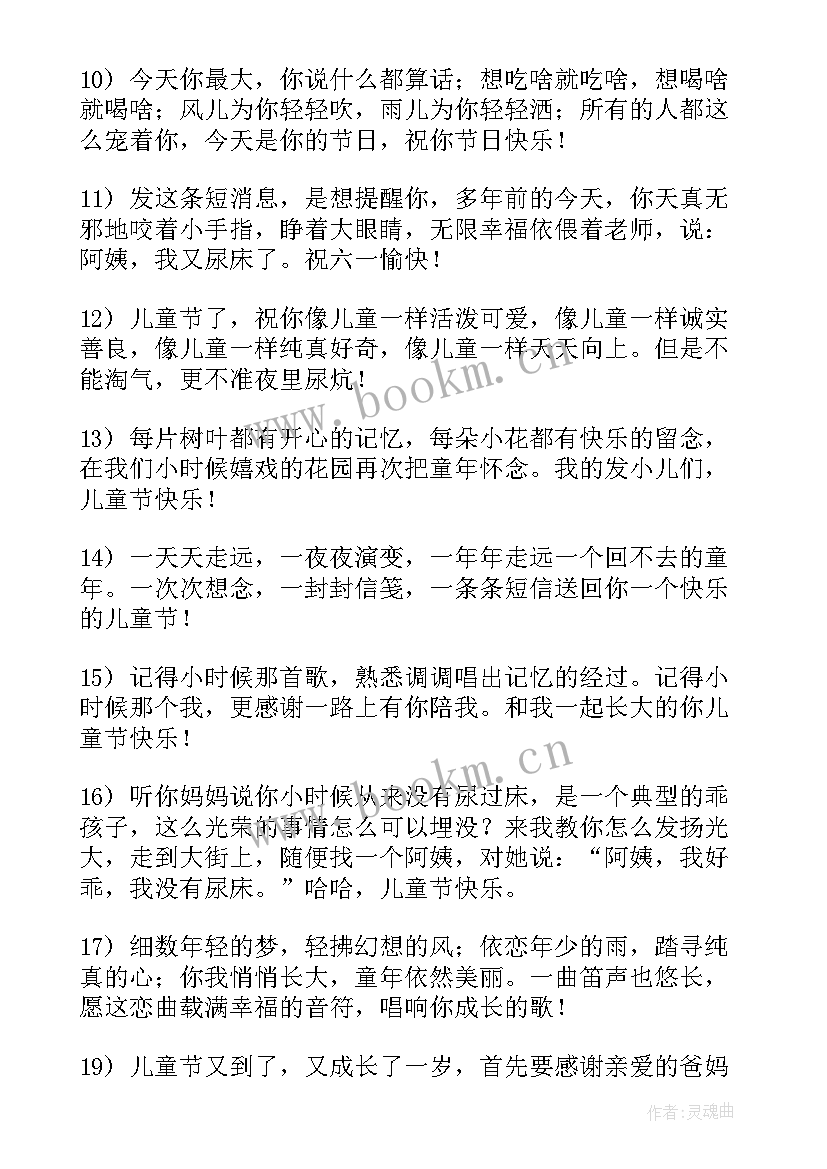 10）今天你最大，你说什么都算话；想吃啥就吃啥，想喝啥就喝啥；风儿为你轻轻吹，雨儿为你轻轻洒；所有的人都这么宠着你，今天是你的节日，祝你节日快乐！

11）发这条短消息，是想提醒你，多年前的今天，你天真无邪地咬着小手指，睁着大眼睛，无限幸福依偎着老师，说：阿姨，我又尿床了。祝六一愉快！

12）儿童节了，祝你像儿童一样活泼可爱，像儿童一样诚实善良，像儿童一样纯真好奇，像儿童一样天天向上。但是不能淘气，更不准夜里尿炕！

13）每片树叶都有开心的记忆，每朵小花都有快乐的留念，在我们小时候嬉戏的花园再次把童年怀念。我的发小儿们，儿童节快乐！

14）一天天走远，一夜夜演变，一年年走远一个回不去的童年。一次次想念，一封封信笺，一条条短信送回你一个快乐的儿童节！

15）记得小时候那首歌，熟悉调调唱出记忆的经过。记得小时候那个我，更感谢一路上有你陪我。和我一起长大的你儿童节快乐！

16）听你妈妈说你小时候从来没有尿过床，是一个典型的乖孩子，这么光荣的事情怎么可以埋没？来我教你怎么发扬光大，走到大街上，随便找一个阿姨，对她说：“阿姨，我好乖，我没有尿床。”哈哈，儿童节快乐。

17）细数年轻的梦，轻拂幻想的风；依恋年少的雨，踏寻纯真的心；你我悄悄长大，童年依然美丽。一曲笛声也悠长，愿这恋曲载满幸福的音符，唱响你成长的歌！

19）儿童节又到了，又成长了一岁，首先要感谢亲爱的爸妈

www.bookm.cn

www.bookm.cn

作者：灵魂曲